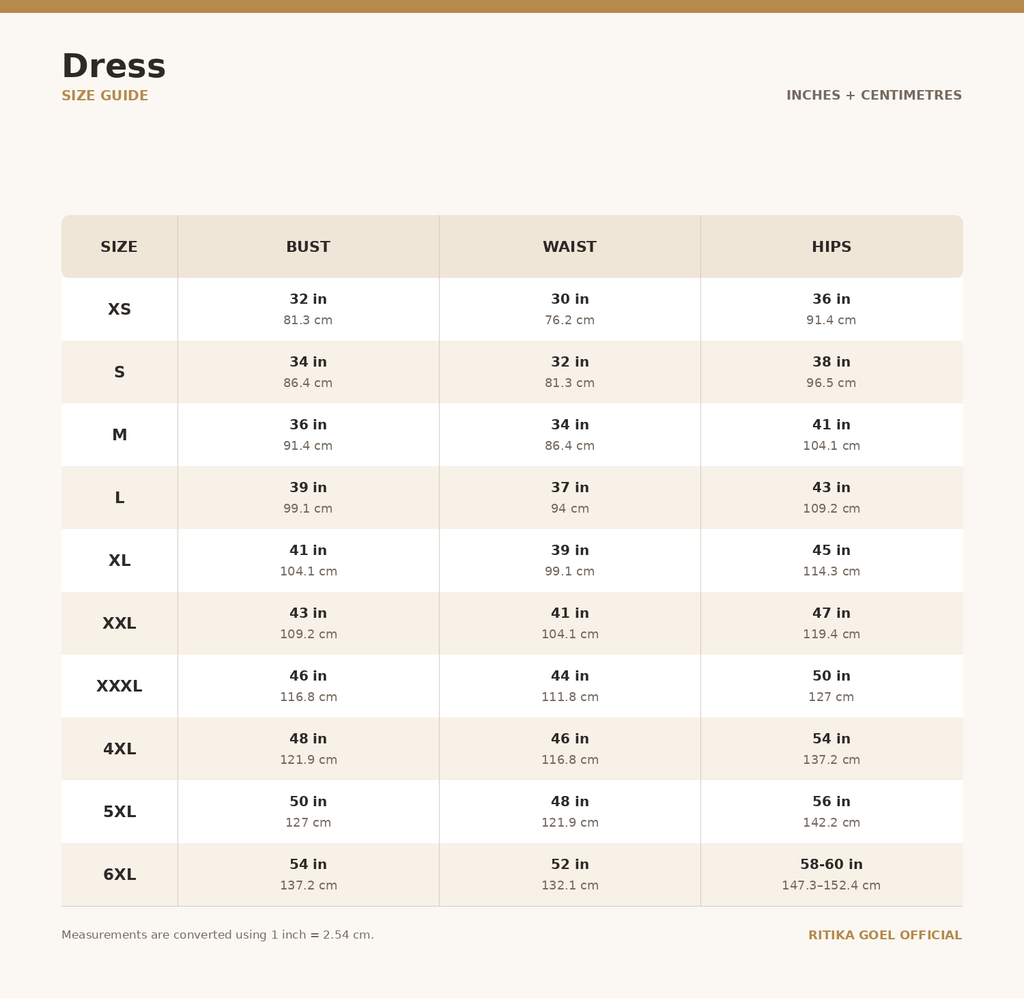 Dress
SIZE GUIDE

INCHES + CENTIMETRES

| SIZE | BUST | WAIST | HIPS |
|---|---|---|---|
| XS | 32 in 81.3 cm | 30 in 76.2 cm | 36 in 91.4 cm |
| S | 34 in 86.4 cm | 32 in 81.3 cm | 38 in 96.5 cm |
| M | 36 in 91.4 cm | 34 in 86.4 cm | 41 in 104.1 cm |
| L | 39 in 99.1 cm | 37 in 94 cm | 43 in 109.2 cm |
| XL | 41 in 104.1 cm | 39 in 99.1 cm | 45 in 114.3 cm |
| XXL | 43 in 109.2 cm | 41 in 104.1 cm | 47 in 119.4 cm |
| XXXL | 46 in 116.8 cm | 44 in 111.8 cm | 50 in 127 cm |
| 4XL | 48 in 121.9 cm | 46 in 116.8 cm | 54 in 137.2 cm |
| 5XL | 50 in 127 cm | 48 in 121.9 cm | 56 in 142.2 cm |
| 6XL | 54 in 137.2 cm | 52 in 132.1 cm | 58-60 in 147.3–152.4 cm |

Measurements are converted using 1 inch = 2.54 cm.

RITIKA GOEL OFFICIAL